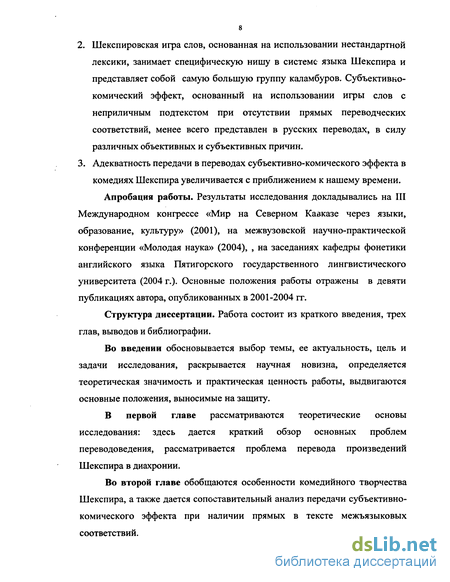 8

2. Шекспировская игра слов, основанная на использовании нестандартной лексики, занимает специфическую нишу в системе языка Шекспира и представляет собой самую большую группу каламбуров. Субъективно-комический эффект, основанный на использовании игры слов с неприличным подтекстом при отсутствии прямых переводческих соответствий, менее всего представлен в русских переводах, в силу различных объективных и субъективных причин.

3. Адекватность передачи в переводах субъективно-комического эффекта в комедиях Шекспира увеличивается с приближением к нашему времени.

Апробация работы. Результаты исследования докладывались на III Международном конгрессе «Мир на Северном Кавказе через языки, образование, культуру» (2001), на межвузовской научно-практической конференции «Молодая наука» (2004), , на заседаниях кафедры фонетики английского языка Пятигорского государственного лингвистического университета (2004 г.). Основные положения работы отражены в девяти публикациях автора, опубликованных в 2001-2004 гг.

Структура диссертации. Работа состоит из краткого введения, трех глав, выводов и библиографии.

Во введении обосновывается выбор темы, ее актуальность, цель и задачи исследования, раскрывается научная новизна, определяется теоретическая значимость и практическая ценность работы, выдвигаются основные положения, выносимые на защиту.

В первой главе рассматриваются теоретические основы исследования: здесь дается краткий обзор основных проблем переводоведения, рассматривается проблема перевода произведений Шекспира в диахронии.

Во второй главе обобщаются особенности комедийного творчества Шекспира, а также дается сопоставительный анализ передачи субъективно-комического эффекта при наличии прямых в тексте межъязыковых соответствий.

dsLib.net
библиотека диссертаций